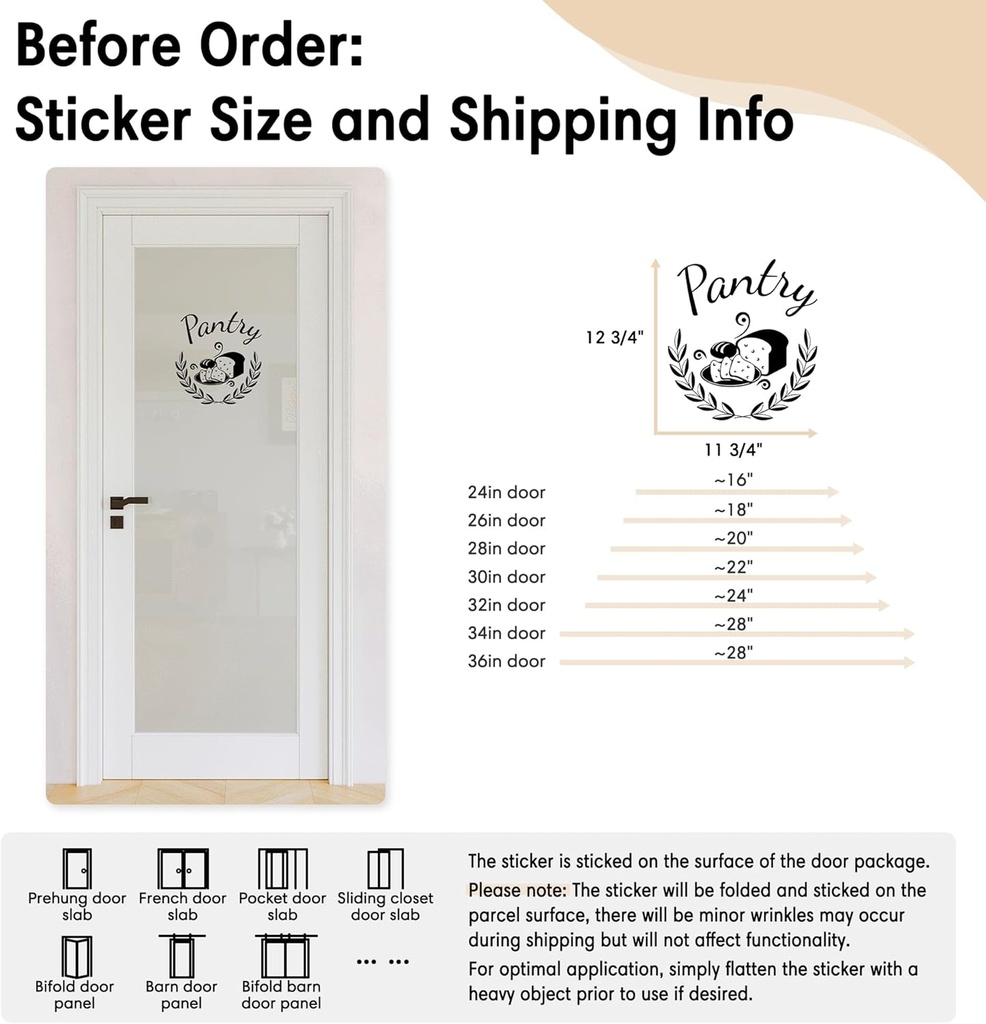 Before Order:
Sticker Size and Shipping Info

Pantry

Pantry

12 3/4"

11 3/4"

24in door ~16"
26in door ~18"
28in door ~20"
30in door ~22"
32in door ~24"
34in door ~28"
36in door ~28"

Prehung door slab
French door slab
Pocket door slab
Sliding closet door slab
Bifold door panel
Barn door panel
Bifold barn door panel
... ...

The sticker is sticked on the surface of the door package.
Please note: The sticker will be folded and sticked on the parcel surface, there will be minor wrinkles may occur during shipping but will not affect functionality.
For optimal application, simply flatten the sticker with a heavy object prior to use if desired.